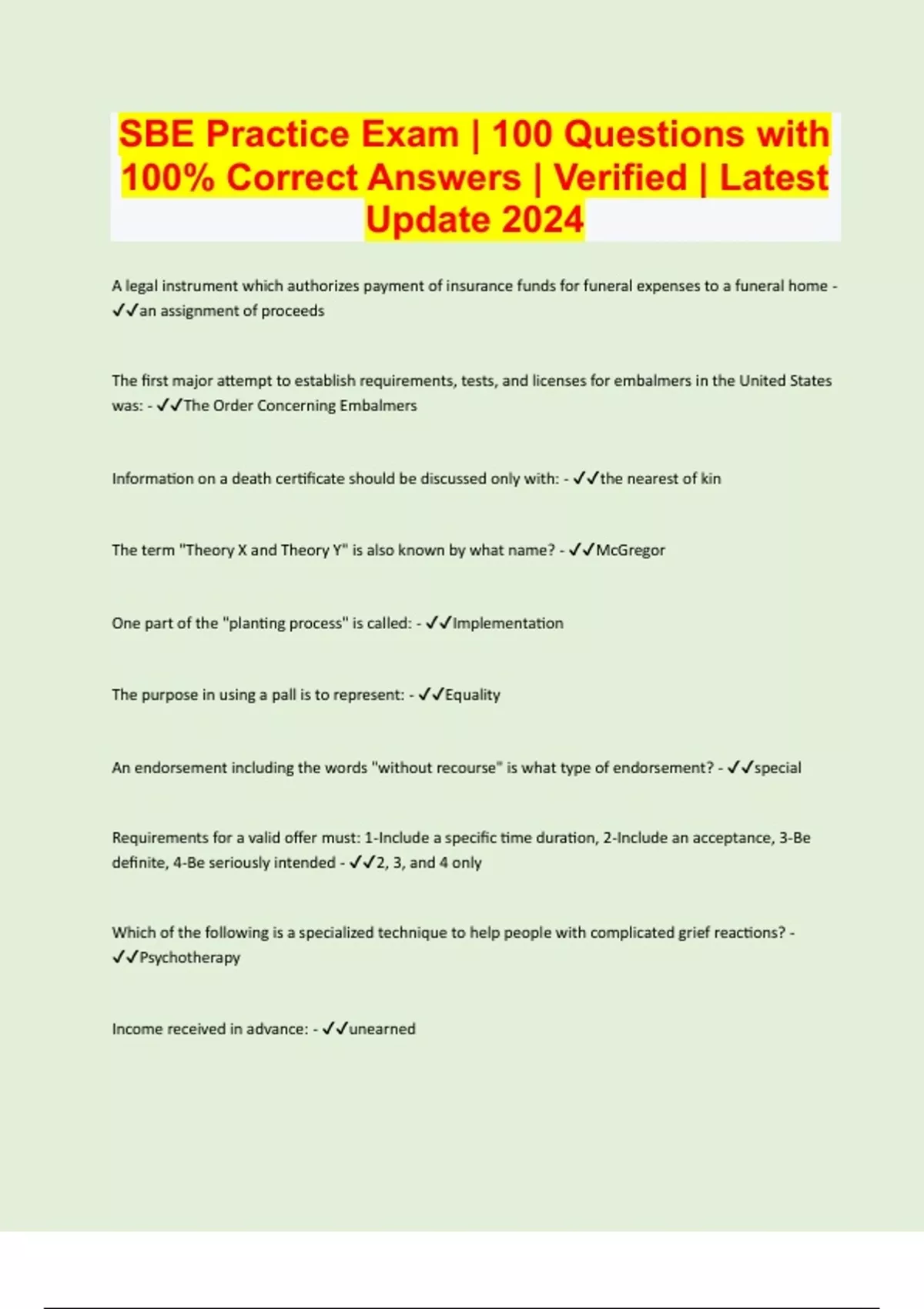 SBE Practice Exam | 100 Questions with 100% Correct Answers | Verified | Latest Update 2024

A legal instrument which authorizes payment of insurance funds for funeral expenses to a funeral home - ✓✓an assignment of proceeds

The first major attempt to establish requirements, tests, and licenses for embalmers in the United States was: - ✓✓The Order Concerning Embalmers

Information on a death certificate should be discussed only with: - ✓✓the nearest of kin

The term "Theory X and Theory Y" is also known by what name? - ✓✓McGregor

One part of the "planting process" is called: - ✓✓Implementation

The purpose in using a pall is to represent: - ✓✓Equality

An endorsement including the words "without recourse" is what type of endorsement? - ✓✓special

Requirements for a valid offer must: 1-Include a specific time duration, 2-Include an acceptance, 3-Be definite, 4-Be seriously intended - ✓✓2, 3, and 4 only

Which of the following is a specialized technique to help people with complicated grief reactions? - ✓✓Psychotherapy

Income received in advance: - ✓✓unearned